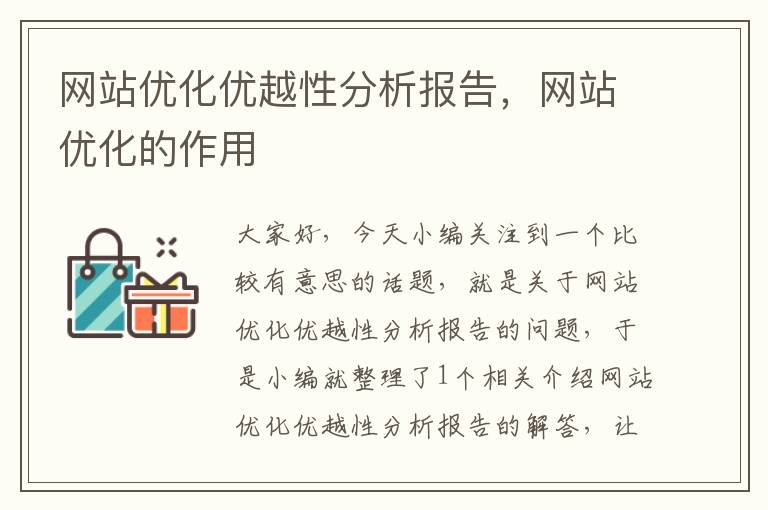 网站优化优越性分析报告，网站优化的作用

大家好，今天小编关注到一个比较有意思的话题，就是关于网站优化优越性分析报告的问题，于是小编就整理了1个相关介绍网站优化优越性分析报告的解答，让